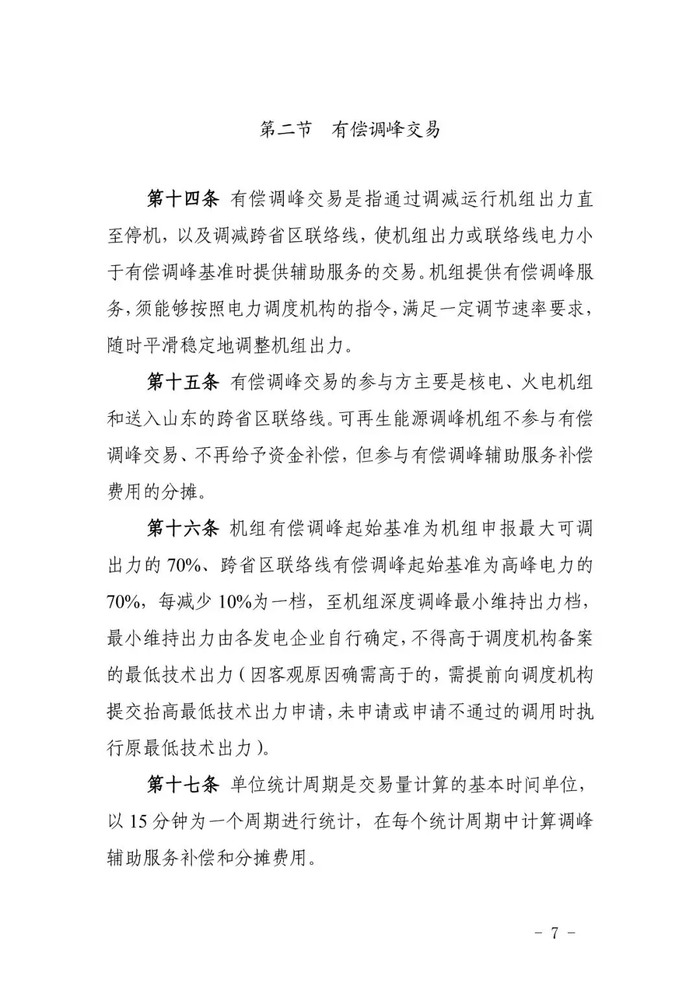 第二节　有偿调峰交易

第十四条　有偿调峰交易是指通过调减运行机组出力直至停机，以及调减跨省区联络线，使机组出力或联络线电力小于有偿调峰基准时提供辅助服务的交易。机组提供有偿调峰服务，须能够按照电力调度机构的指令，满足一定调节速率要求，随时平滑稳定地调整机组出力。

第十五条　有偿调峰交易的参与方主要是核电、火电机组和送入山东的跨省区联络线。可再生能源调峰机组不参与有偿调峰交易、不再给予资金补偿，但参与有偿调峰辅助服务补偿费用的分摊。

第十六条　机组有偿调峰起始基准为机组申报最大可调出力的 70%、跨省区联络线有偿调峰起始基准为高峰电力的 70%，每减少 10%为一档，至机组深度调峰最小维持出力档，最小维持出力由各发电企业自行确定，不得高于调度机构备案的最低技术出力（因客观原因确需高于的，需提前向调度机构提交抬高最低技术出力申请，未申请或申请不通过的调用时执行原最低技术出力）。

第十七条　单位统计周期是交易量计算的基本时间单位，以 15 分钟为一个周期进行统计，在每个统计周期中计算调峰辅助服务补偿和分摊费用。

- 7 -